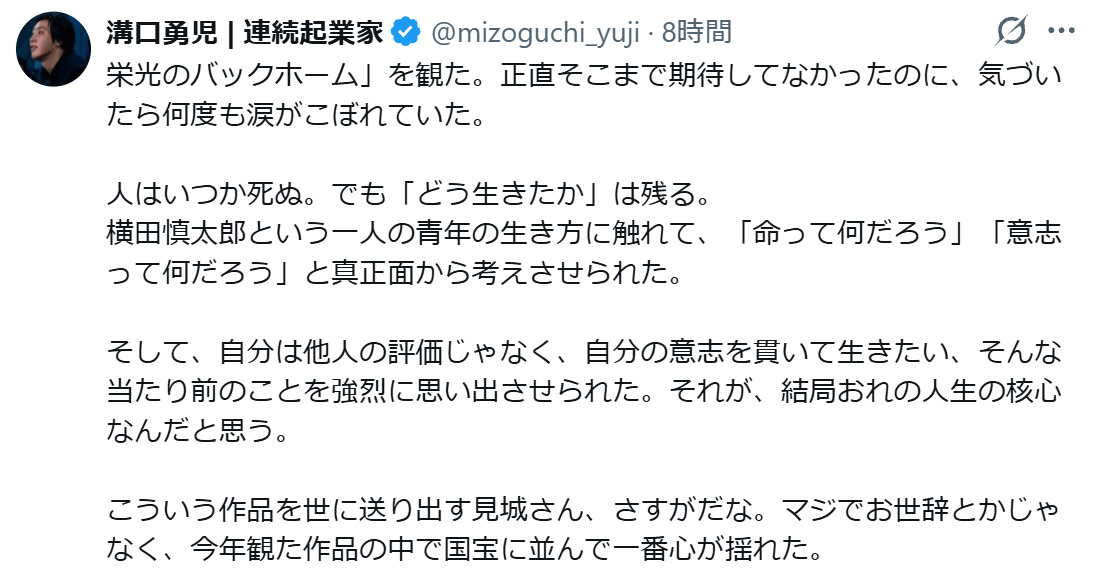 溝口勇児 | 連続起業家 @mizoguchi_yuji · 8時間

栄光のバックホーム」を観た。正直そこまで期待してなかったのに、気づいたら何度も涙がこぼれていた。

人はいつか死ぬ。でも「どう生きたか」は残る。
横田慎太郎という一人の青年の生き方に触れて、「命って何だろう」「意志って何だろう」と真正面から考えさせられた。

そして、自分は他人の評価じゃなく、自分の意志を貫いて生きたい、そんな当たり前のことを強烈に思い出させられた。それが、結局おれの人生の核心なんだと思う。

こういう作品を世に送り出す見城さん、さすがだな。マジでお世辞とかじゃなく、今年観た作品の中で国宝に並んで一番心が揺れた。